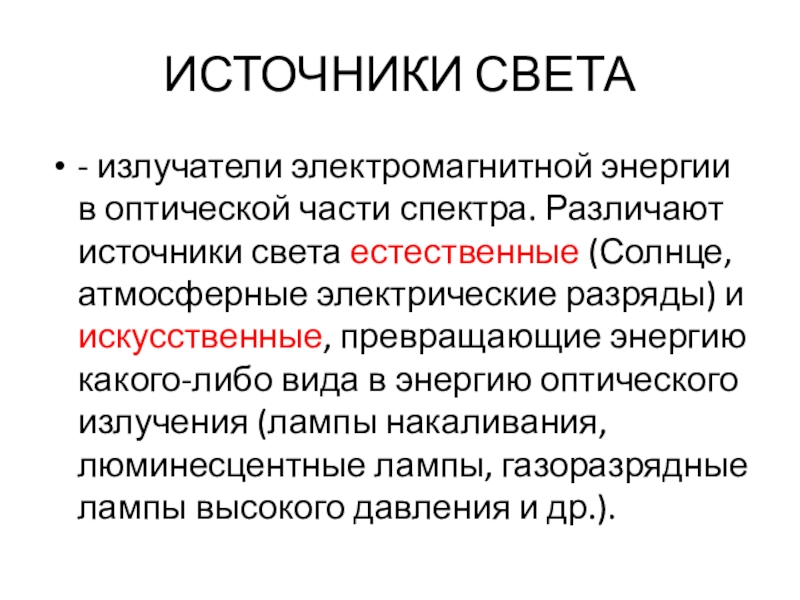 ИСТОЧНИКИ СВЕТА

• - излучатели электромагнитной энергии в оптической части спектра. Различают источники света естественные (Солнце, атмосферные электрические разряды) и искусственные, превращающие энергию какого-либо вида в энергию оптического излучения (лампы накаливания, люминесцентные лампы, газоразрядные лампы высокого давления и др.).